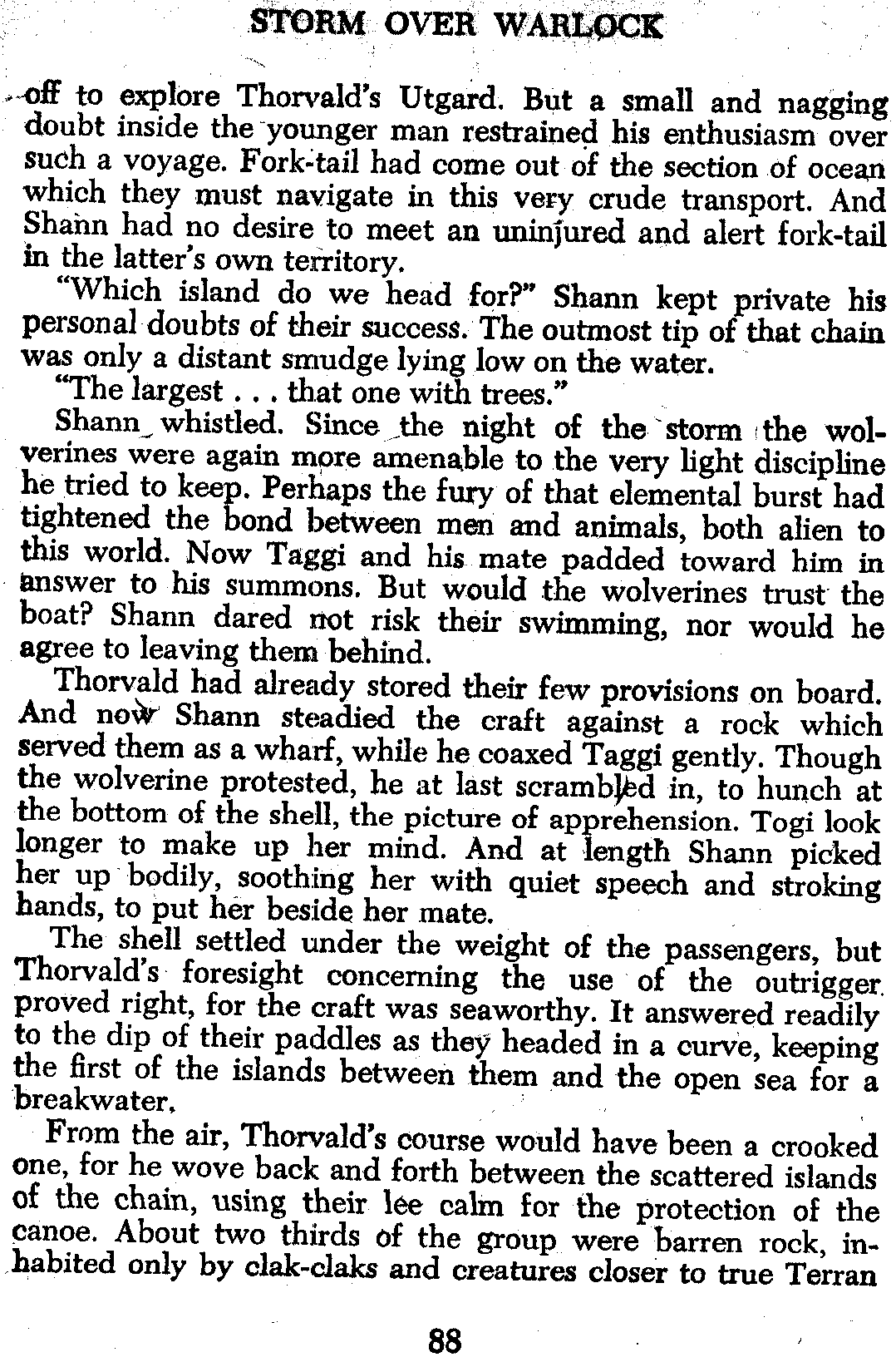 STORM OVER WARLOCK

off to explore Thorvald's Utgard. But a small and nagging doubt inside the younger man restrained his enthusiasm over such a voyage. Fork-tail had come out of the section of ocean which they must navigate in this very crude transport. And Shann had no desire to meet an uninjured and alert fork-tail in the latter's own territory.

"Which island do we head for?" Shann kept private his personal doubts of their success. The outmost tip of that chain was only a distant smudge lying low on the water.

"The largest . . . that one with trees."

Shann whistled. Since the night of the storm the wolverines were again more amenable to the very light discipline he tried to keep. Perhaps the fury of that elemental burst had tightened the bond between men and animals, both alien to this world. Now Taggi and his mate padded toward him in answer to his summons. But would the wolverines trust the boat? Shann dared not risk their swimming, nor would he agree to leaving them behind.

Thorvald had already stored their few provisions on board. And now Shann steadied the craft against a rock which served them as a wharf, while he coaxed Taggi gently. Though the wolverine protested, he at last scrambled in, to hunch at the bottom of the shell, the picture of apprehension. Togi look longer to make up her mind. And at length Shann picked her up bodily, soothing her with quiet speech and stroking hands, to put her beside her mate.

The shell settled under the weight of the passengers, but Thorvald's foresight concerning the use of the outrigger proved right, for the craft was seaworthy. It answered readily to the dip of their paddles as they headed in a curve, keeping the first of the islands between them and the open sea for a breakwater.

From the air, Thorvald's course would have been a crooked one, for he wove back and forth between the scattered islands of the chain, using their lee calm for the protection of the canoe. About two thirds of the group were barren rock, inhabited only by clak-claks and creatures closer to true Terran

88